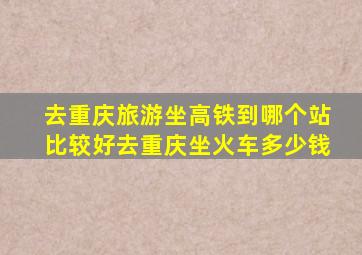 去重庆旅游坐高铁到哪个站比较好去重庆坐火车多少钱